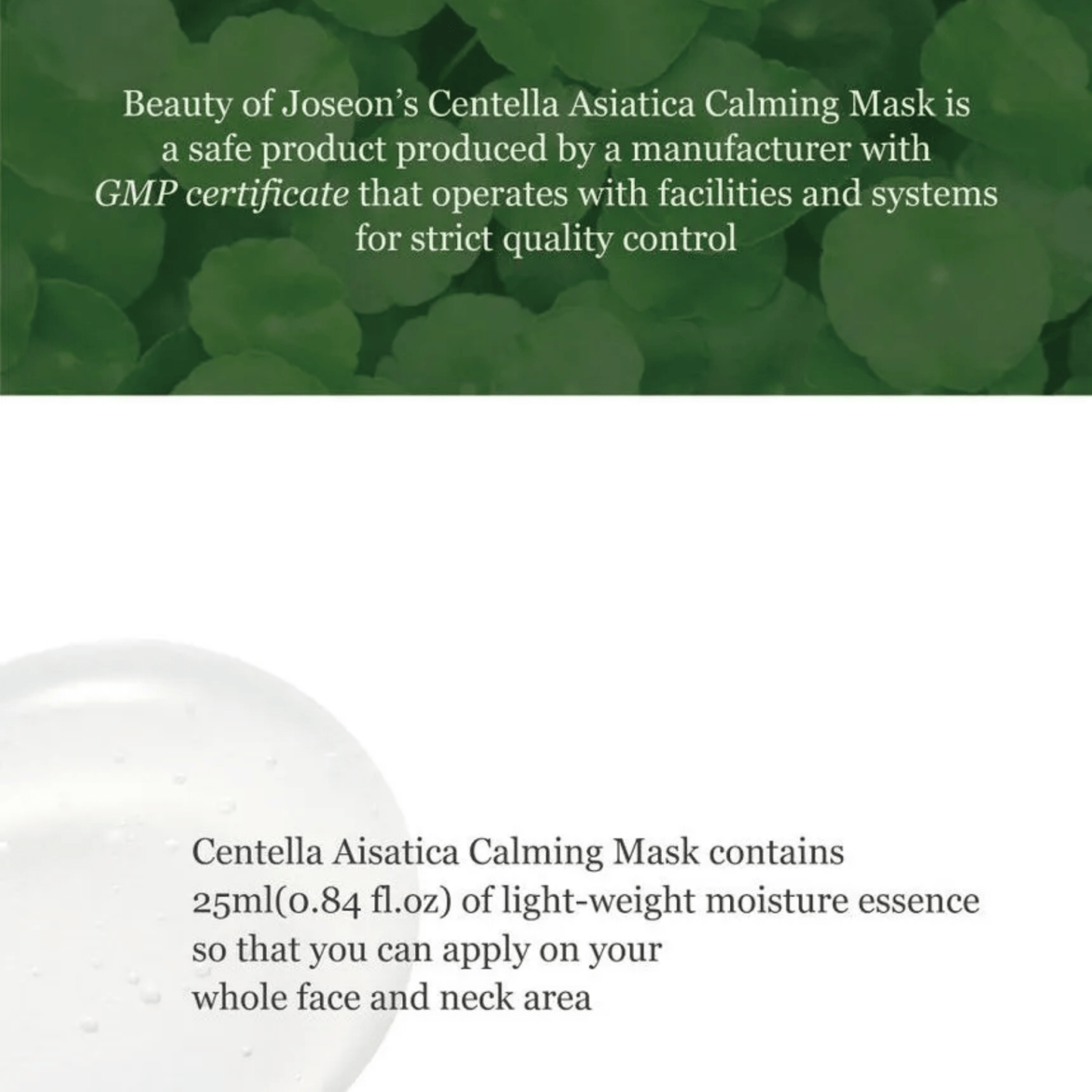 Beauty of Joseon's Centella Asiatica Calming Mask is a safe product produced by a manufacturer with GMP certificate that operates with facilities and systems for strict quality control

Centella Aisatica Calming Mask contains 25ml(0.84 fl.oz) of light-weight moisture essence so that you can apply on your whole face and neck area